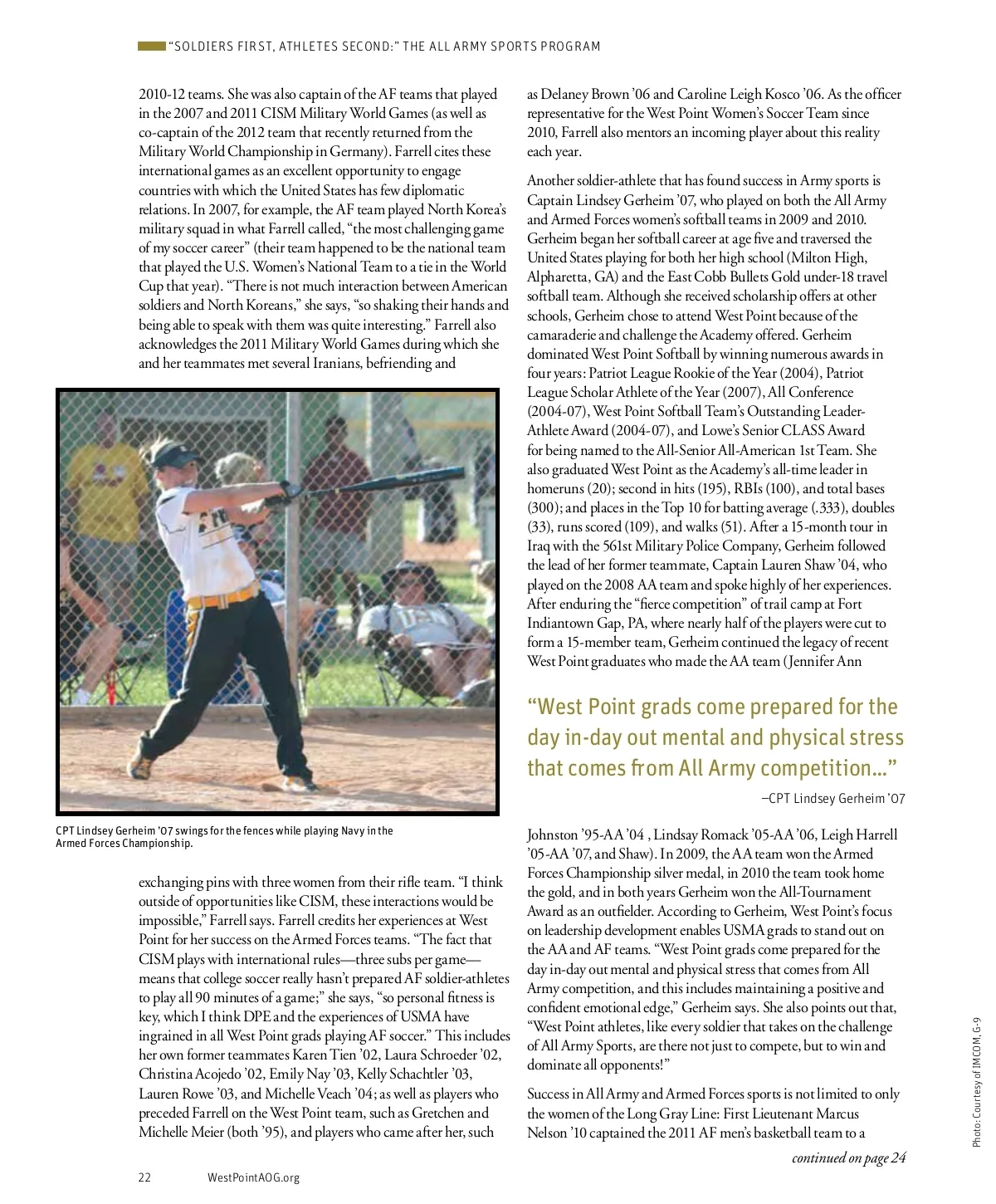 "SOLDIERS FIRST, ATHLETES SECOND:" THE ALL ARMY SPORTS PROGRAM

2010-12 teams. She was also captain of the AF teams that played in the 2007 and 2011 CISM Military World Games (as well as co-captain of the 2012 team that recently returned from the Military World Championship in Germany). Farrell cites these international games as an excellent opportunity to engage countries with which the United States has few diplomatic relations. In 2007, for example, the AF team played North Korea's military squad in what Farrell called, "the most challenging game of my soccer career" (their team happened to be the national team that played the U.S. Women's National Team to a tie in the World Cup that year). "There is not much interaction between American soldiers and North Koreans," she says, "so shaking their hands and being able to speak with them was quite interesting." Farrell also acknowledges the 2011 Military World Games during which she and her teammates met several Iranians, befriending and

CPT Lindsey Gerheim '07 swings for the fences while playing Navy in the Armed Forces Championship.

exchanging pins with three women from their rifle team. "I think outside of opportunities like CISM, these interactions would be impossible," Farrell says. Farrell credits her experiences at West Point for her success on the Armed Forces teams. "The fact that CISM plays with international rules—three subs per game—means that college soccer really hasn't prepared AF soldier-athletes to play all 90 minutes of a game;" she says, "so personal fitness is key, which I think DPE and the experiences of USMA have ingrained in all West Point grads playing AF soccer." This includes her own former teammates Karen Tien '02, Laura Schroeder '02, Christina Acojedo '02, Emily Nay '03, Kelly Schachtler '03, Lauren Rowe '03, and Michelle Veach '04; as well as players who preceded Farrell on the West Point team, such as Gretchen and Michelle Meier (both '95), and players who came after her, such

as Delaney Brown '06 and Caroline Leigh Kosco '06. As the officer representative for the West Point Women's Soccer Team since 2010, Farrell also mentors an incoming player about this reality each year.

Another soldier-athlete that has found success in Army sports is Captain Lindsey Gerheim '07, who played on both the All Army and Armed Forces women's softball teams in 2009 and 2010. Gerheim began her softball career at age five and traversed the United States playing for both her high school (Milton High, Alpharetta, GA) and the East Cobb Bullets Gold under-18 travel softball team. Although she received scholarship offers at other schools, Gerheim chose to attend West Point because of the camaraderie and challenge the Academy offered. Gerheim dominated West Point Softball by winning numerous awards in four years: Patriot League Rookie of the Year (2004), Patriot League Scholar Athlete of the Year (2007), All Conference (2004-07), West Point Softball Team's Outstanding Leader-Athlete Award (2004-07), and Lowe's Senior CLASS Award for being named to the All-Senior All-American 1st Team. She also graduated West Point as the Academy's all-time leader in homeruns (20); second in hits (195), RBIs (100), and total bases (300); and places in the Top 10 for batting average (.333), doubles (33), runs scored (109), and walks (51). After a 15-month tour in Iraq with the 561st Military Police Company, Gerheim followed the lead of her former teammate, Captain Lauren Shaw '04, who played on the 2008 AA team and spoke highly of her experiences. After enduring the "fierce competition" of trail camp at Fort Indiantown Gap, PA, where nearly half of the players were cut to form a 15-member team, Gerheim continued the legacy of recent West Point graduates who made the AA team (Jennifer Ann

"West Point grads come prepared for the day in-day out mental and physical stress that comes from All Army competition..."
—CPT Lindsey Gerheim '07

Johnston '95-AA '04 , Lindsay Romack '05-AA '06, Leigh Harrell '05-AA '07, and Shaw). In 2009, the AA team won the Armed Forces Championship silver medal, in 2010 the team took home the gold, and in both years Gerheim won the All-Tournament Award as an outfielder. According to Gerheim, West Point's focus on leadership development enables USMA grads to stand out on the AA and AF teams. "West Point grads come prepared for the day in-day out mental and physical stress that comes from All Army competition, and this includes maintaining a positive and confident emotional edge," Gerheim says. She also points out that, "West Point athletes, like every soldier that takes on the challenge of All Army Sports, are there not just to compete, but to win and dominate all opponents!"

Success in All Army and Armed Forces sports is not limited to only the women of the Long Gray Line: First Lieutenant Marcus Nelson '10 captained the 2011 AF men's basketball team to a

continued on page 24

Photo: Courtesy of IMCOM, G-9

22 WestPointAOG.org